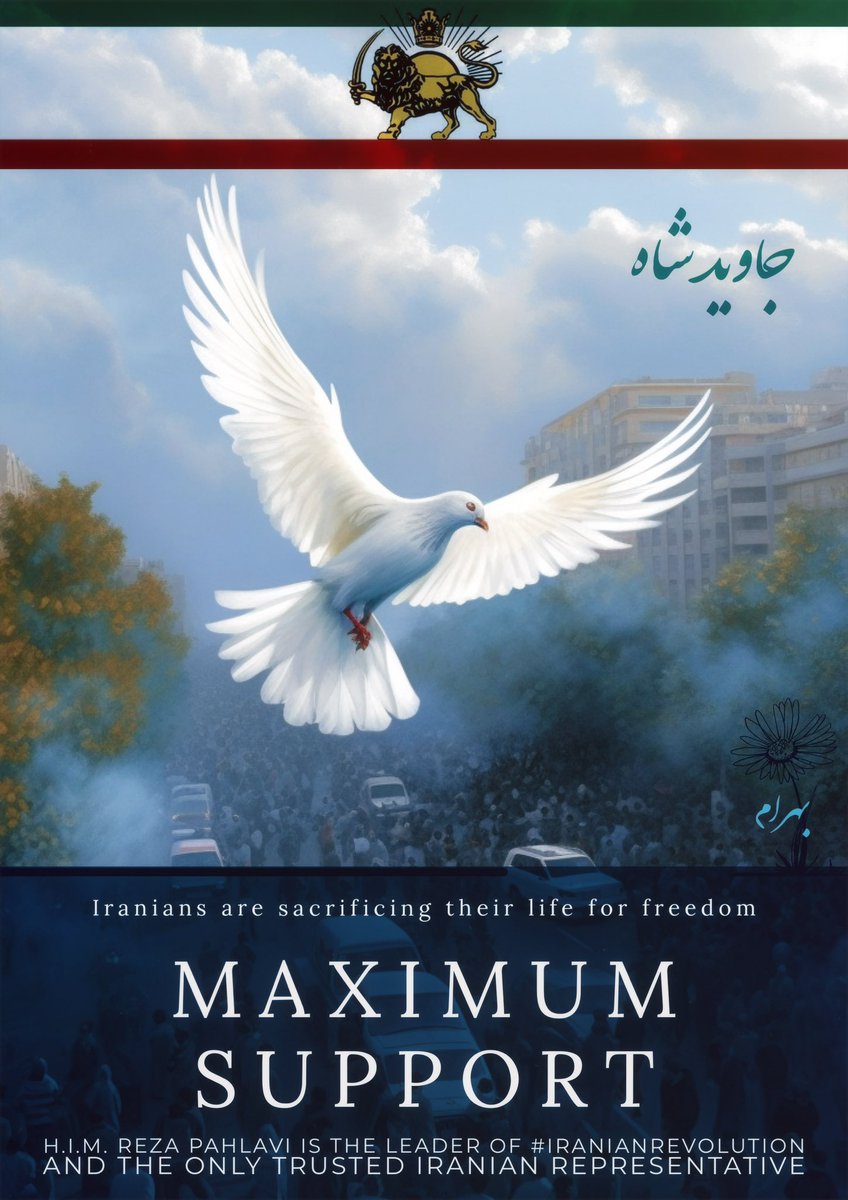 جاوید شاه

بهرام

Iranians are sacrificing their life for freedom

MAXIMUM SUPPORT

H.I.M. REZA PAHLAVI IS THE LEADER OF #IRANIANREVOLUTION AND THE ONLY TRUSTED IRANIAN REPRESENTATIVE